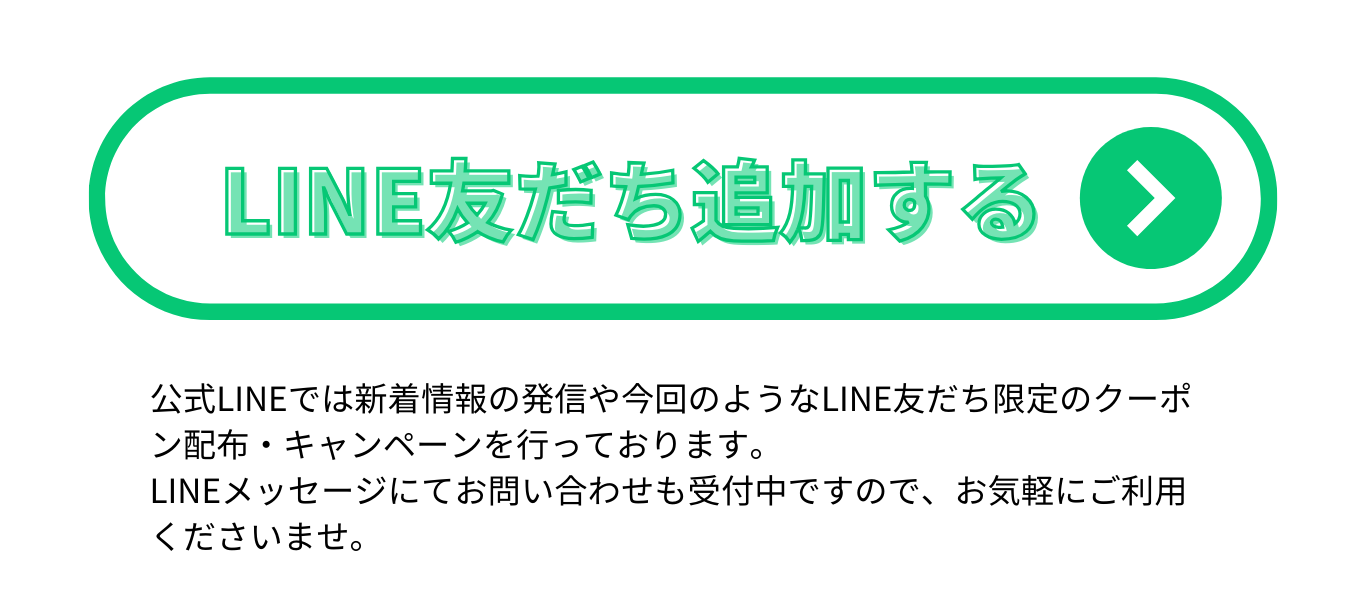 LINE友だち追加する

公式LINEでは新着情報の発信や今回のようなLINE友だち限定のクーポン配布・キャンペーンを行っております。
LINEメッセージにてお問い合わせも受付中ですので、お気軽にご利用くださいませ。